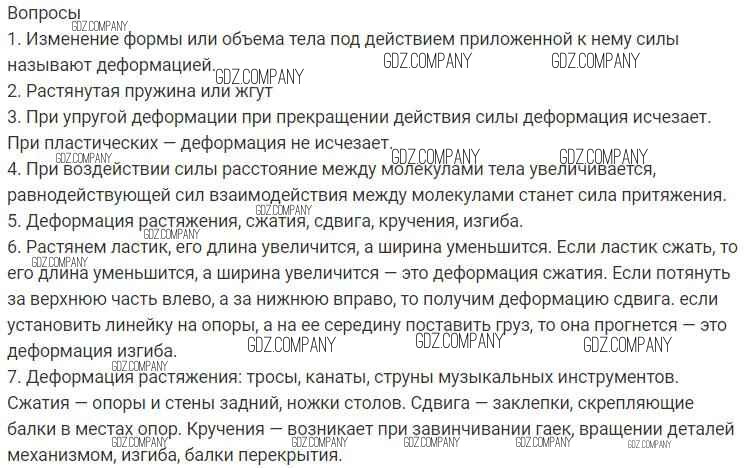 Вопросы

1. Изменение формы или объема тела под действием приложенной к нему силы называют деформацией.

2. Растянутая пружина или жгут

3. При упругой деформации при прекращении действия силы деформация исчезает. При пластических — деформация не исчезает.

4. При воздействии силы расстояние между молекулами тела увеличивается, равнодействующей сил взаимодействия между молекулами станет сила притяжения.

5. Деформация растяжения, сжатия, сдвига, кручения, изгиба.

6. Растянем ластик, его длина увеличится, а ширина уменьшится. Если ластик сжать, то его длина уменьшится, а ширина увеличится — это деформация сжатия. Если потянуть за верхнюю часть влево, а за нижнюю вправо, то получим деформацию сдвига. если установить линейку на опоры, а на ее середину поставить груз, то она прогнется — это деформация изгиба.

7. Деформация растяжения: тросы, канаты, струны музыкальных инструментов. Сжатия — опоры и стены задний, ножки столов. Сдвига — заклепки, скрепляющие балки в местах опор. Кручения — возникает при завинчивании гаек, вращении деталей механизмом, изгиба, балки перекрытия.

GDZ.COMPANY